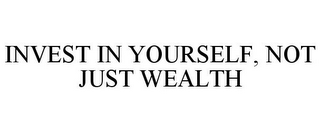 INVEST IN YOURSELF, NOT JUST WEALTH